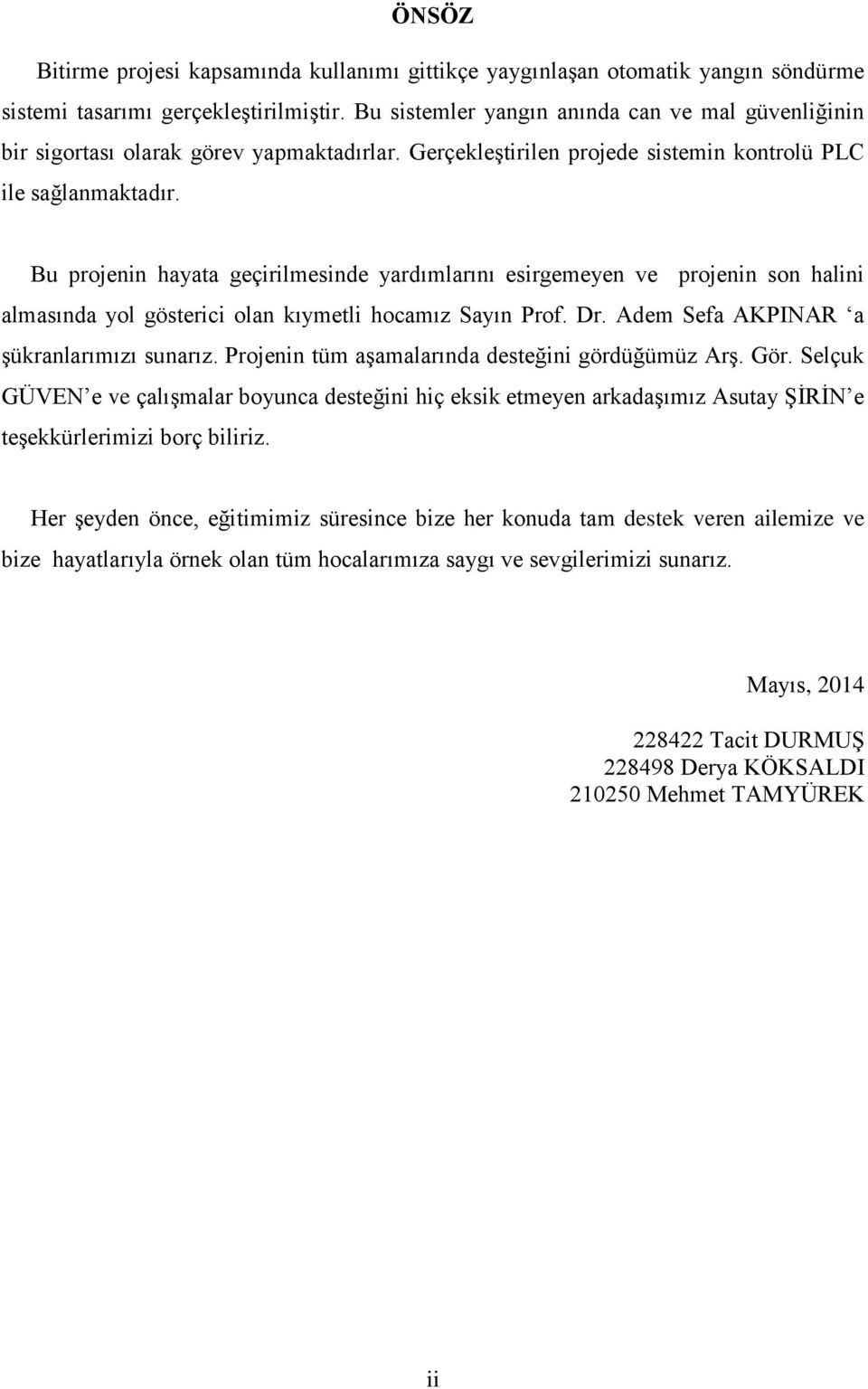 ÖNSÖZ

Bitirme projesi kapsamında kullanımı gittikçe yaygınlaşan otomatik yangın söndürme sistemi tasarımı gerçekleştirilmiştir. Bu sistemler yangın anında can ve mal güvenliğinin bir sigortası olarak görev yapmaktadırlar. Gerçekleştirilen projede sistemin kontrolü PLC ile sağlanmaktadır.

Bu projenin hayata geçirilmesinde yardımlarını esirgemeyen ve projenin son halini almasında yol gösterici olan kıymetli hocamız Sayın Prof. Dr. Adem Sefa AKPINAR ‘a şükranlarımızı sunarız. Projenin tüm aşamalarında desteğini gördüğümüz Arş. Gör. Selçuk GÜVEN’e ve çalışmalar boyunca desteğini hiç eksik etmeyen arkadaşımız Asutay ŞİRİN’e teşekkürlerimizi borç biliriz.

Her şeyden önce, eğitimimiz süresince bize her konuda tam destek veren ailemize ve bize hayatlarıyla örnek olan tüm hocalarımıza saygı ve sevgilerimizi sunarız.

Mayıs, 2014

228422 Tacit DURMUŞ
228498 Derya KÖKSALDI
210250 Mehmet TAMYÜREK

ii